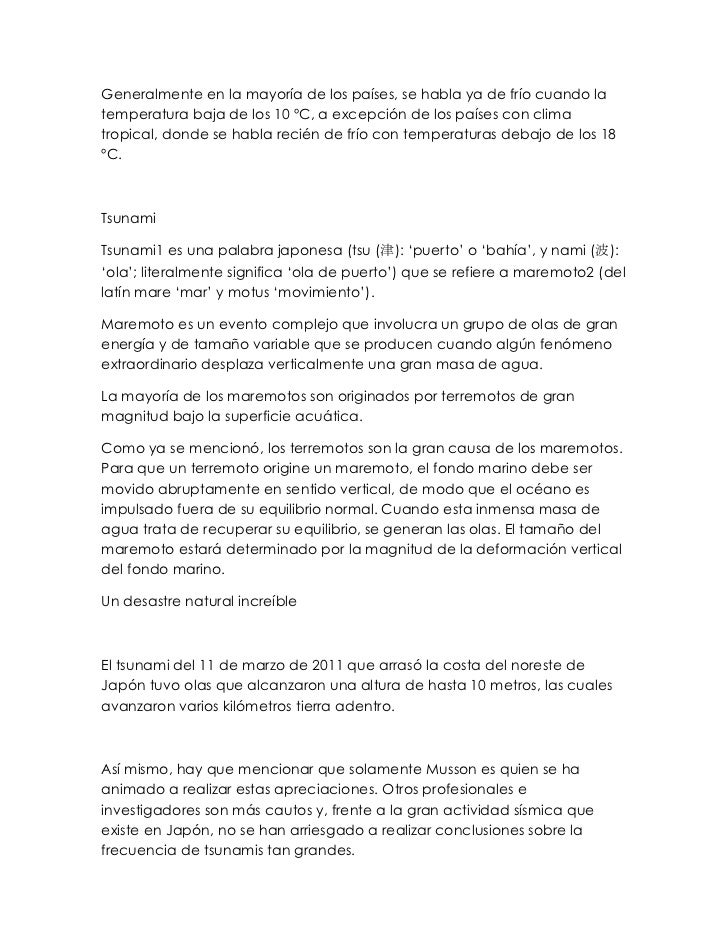 Generalmente en la mayoría de los países, se habla ya de frío cuando la temperatura baja de los 10 °C, a excepción de los países con clima tropical, donde se habla recién de frío con temperaturas debajo de los 18 °C.

Tsunami

Tsunami1 es una palabra japonesa (tsu (津): 'puerto' o 'bahía', y nami (波): 'ola'; literalmente significa 'ola de puerto') que se refiere a maremoto2 (del latín mare 'mar' y motus 'movimiento').

Maremoto es un evento complejo que involucra un grupo de olas de gran energía y de tamaño variable que se producen cuando algún fenómeno extraordinario desplaza verticalmente una gran masa de agua.

La mayoría de los maremotos son originados por terremotos de gran magnitud bajo la superficie acuática.

Como ya se mencionó, los terremotos son la gran causa de los maremotos. Para que un terremoto origine un maremoto, el fondo marino debe ser movido abruptamente en sentido vertical, de modo que el océano es impulsado fuera de su equilibrio normal. Cuando esta inmensa masa de agua trata de recuperar su equilibrio, se generan las olas. El tamaño del maremoto estará determinado por la magnitud de la deformación vertical del fondo marino.

Un desastre natural increíble

El tsunami del 11 de marzo de 2011 que arrasó la costa del noreste de Japón tuvo olas que alcanzaron una altura de hasta 10 metros, las cuales avanzaron varios kilómetros tierra adentro.

Así mismo, hay que mencionar que solamente Musson es quien se ha animado a realizar estas apreciaciones. Otros profesionales e investigadores son más cautos y, frente a la gran actividad sísmica que existe en Japón, no se han arriesgado a realizar conclusiones sobre la frecuencia de tsunamis tan grandes.